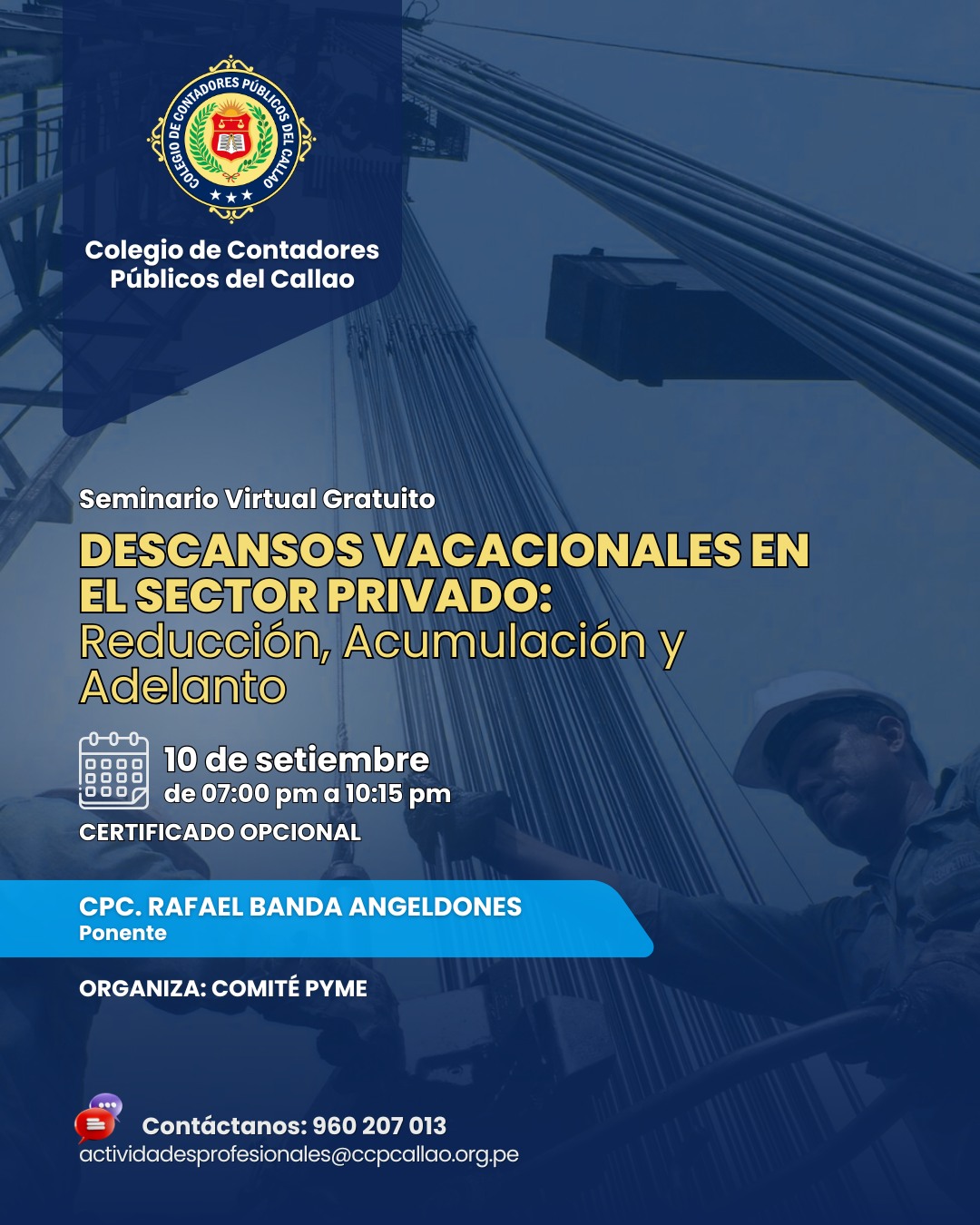 COLEGIO DE CONTADORES PÚBLICOS DEL CALLAO

Colegio de Contadores Públicos del Callao

Seminario Virtual Gratuito

DESCANSOS VACACIONALES EN EL SECTOR PRIVADO: Reducción, Acumulación y Adelanto

10 de setiembre
de 07:00 pm a 10:15 pm

CERTIFICADO OPCIONAL

CPC. RAFAEL BANDA ANGELDONES
Ponente

ORGANIZA: COMITÉ PYME

Contáctanos: 960 207 013
actividadesprofesionales@ccpcallao.org.pe